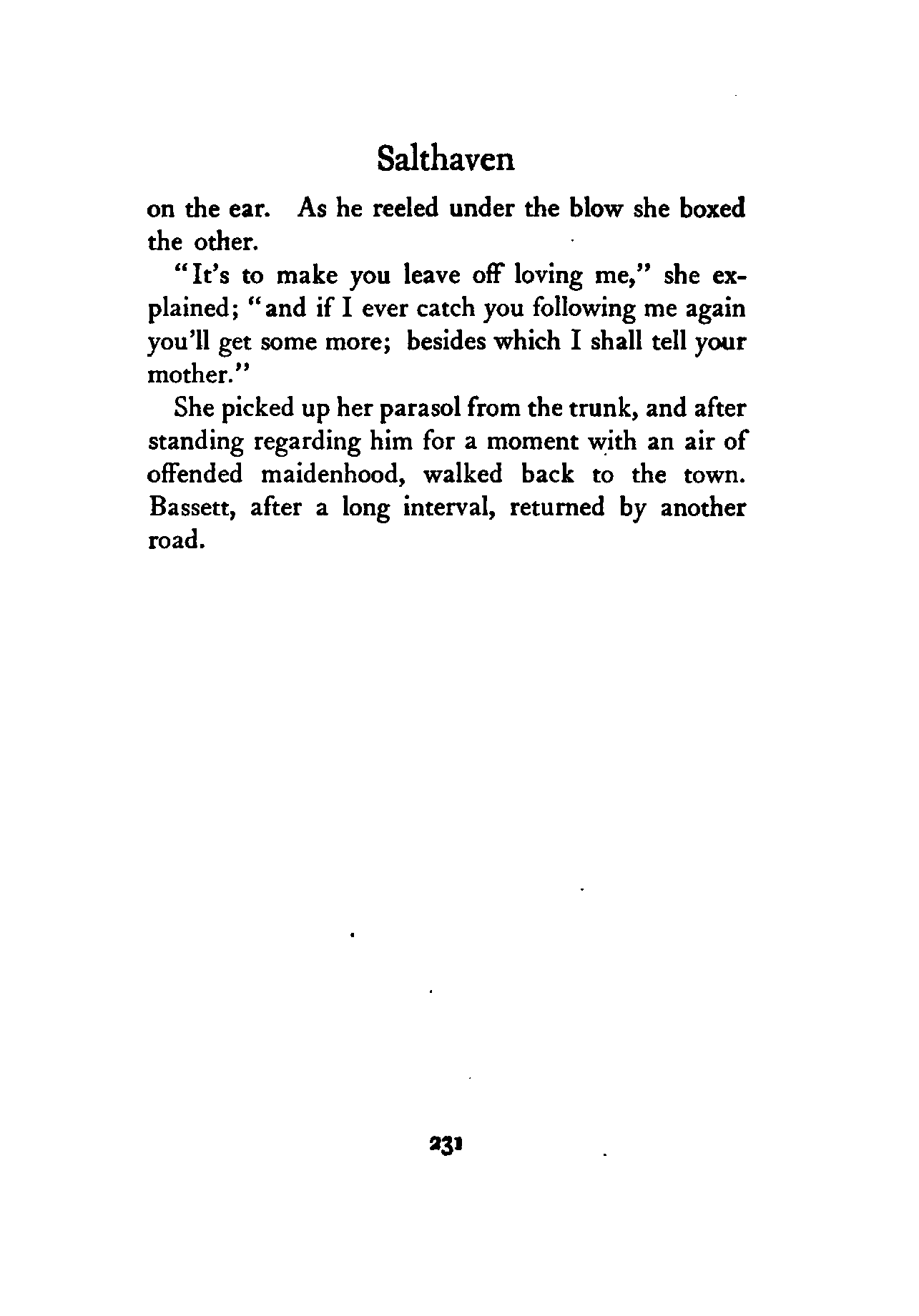 Salthaven

on the ear. As he reeled under the blow she boxed the other.

"It's to make you leave off loving me," she explained; "and if I ever catch you following me again you'll get some more; besides which I shall tell your mother."

She picked up her parasol from the trunk, and after standing regarding him for a moment with an air of offended maidenhood, walked back to the town. Bassett, after a long interval, returned by another road.

231